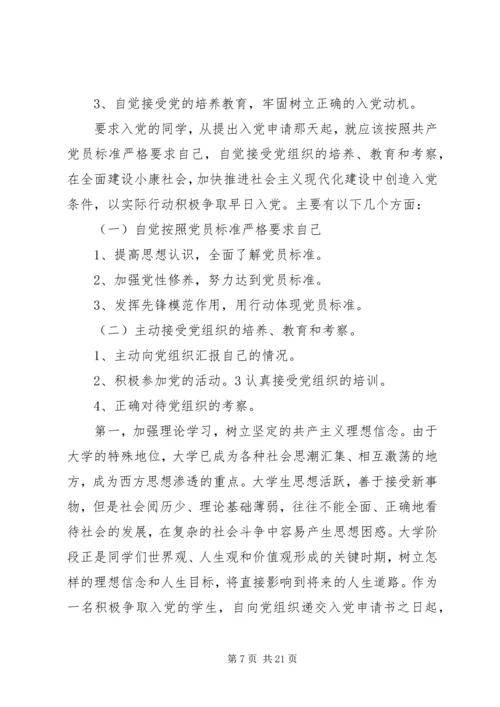 3、自觉接受党的培养教育，牢固树立正确的入党动机。

要求入党的同学，从提出入党申请那天起，就应该按照共产党员标准严格要求自己，自觉接受党组织的培养、教育和考察，在全面建设小康社会，加快推进社会主义现代化建设中创造入党条件，以实际行动积极争取早日入党。主要有以下几个方面：

（一）自觉按照党员标准严格要求自己

1、提高思想认识，全面了解党员标准。

2、加强党性修养，努力达到党员标准。

3、发挥先锋模范作用，用行动体现党员标准。

（二）主动接受党组织的培养、教育和考察。

1、主动向党组织汇报自己的情况。

2、积极参加党的活动。3 认真接受党组织的培训。

4、正确对待党组织的考察。

第一，加强理论学习，树立坚定的共产主义理想信念。由于大学的特殊地位，大学已成为各种社会思潮汇集、相互激荡的地方，成为西方思想渗透的重点。大学生思想活跃，善于接受新事物，但是社会阅历少、理论基础薄弱，往往不能全面、正确地看待社会的发展，在复杂的社会斗争中容易产生思想困惑。大学阶段正是同学们世界观、人生观和价值观形成的关键时期，树立怎样的理想信念和人生目标，将直接影响到将来的人生道路。作为一名积极争取入党的学生，自向党组织递交入党申请书之日起，

第 7 页 共 21 页